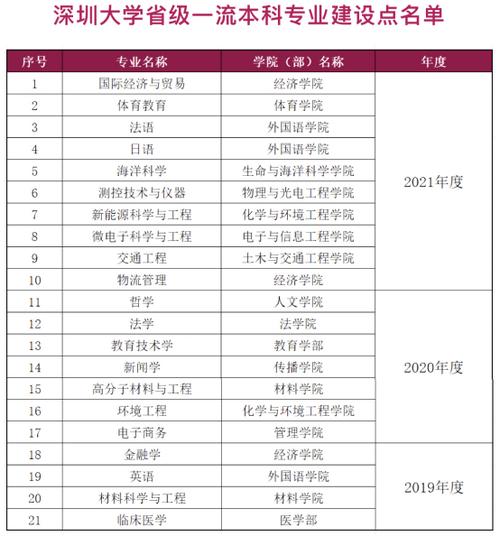 深圳大学省级一流本科专业建设点名单

| 序号 | 专业名称 | 学院（部）名称 | 年度 |
|---|---|---|---|
| 1 | 国际经济与贸易 | 经济学院 | 2021年度 |
| 2 | 体育教育 | 体育学院 | |
| 3 | 法语 | 外国语学院 | |
| 4 | 日语 | 外国语学院 | |
| 5 | 海洋科学 | 生命与海洋科学学院 | |
| 6 | 测控技术与仪器 | 物理与光电工程学院 | |
| 7 | 新能源科学与工程 | 化学与环境工程学院 | |
| 8 | 微电子科学与工程 | 电子与信息工程学院 | |
| 9 | 交通工程 | 土木与交通工程学院 | |
| 10 | 物流管理 | 经济学院 | |
| 11 | 哲学 | 人文学院 | 2020年度 |
| 12 | 法学 | 法学院 | |
| 13 | 教育技术学 | 教育学部 | |
| 14 | 新闻学 | 传播学院 | |
| 15 | 高分子材料与工程 | 材料学院 | |
| 16 | 环境工程 | 化学与环境工程学院 | |
| 17 | 电子商务 | 管理学院 | |
| 18 | 金融学 | 经济学院 | 2019年度 |
| 19 | 英语 | 外国语学院 | |
| 20 | 材料科学与工程 | 材料学院 | |
| 21 | 临床医学 | 医学部 | |